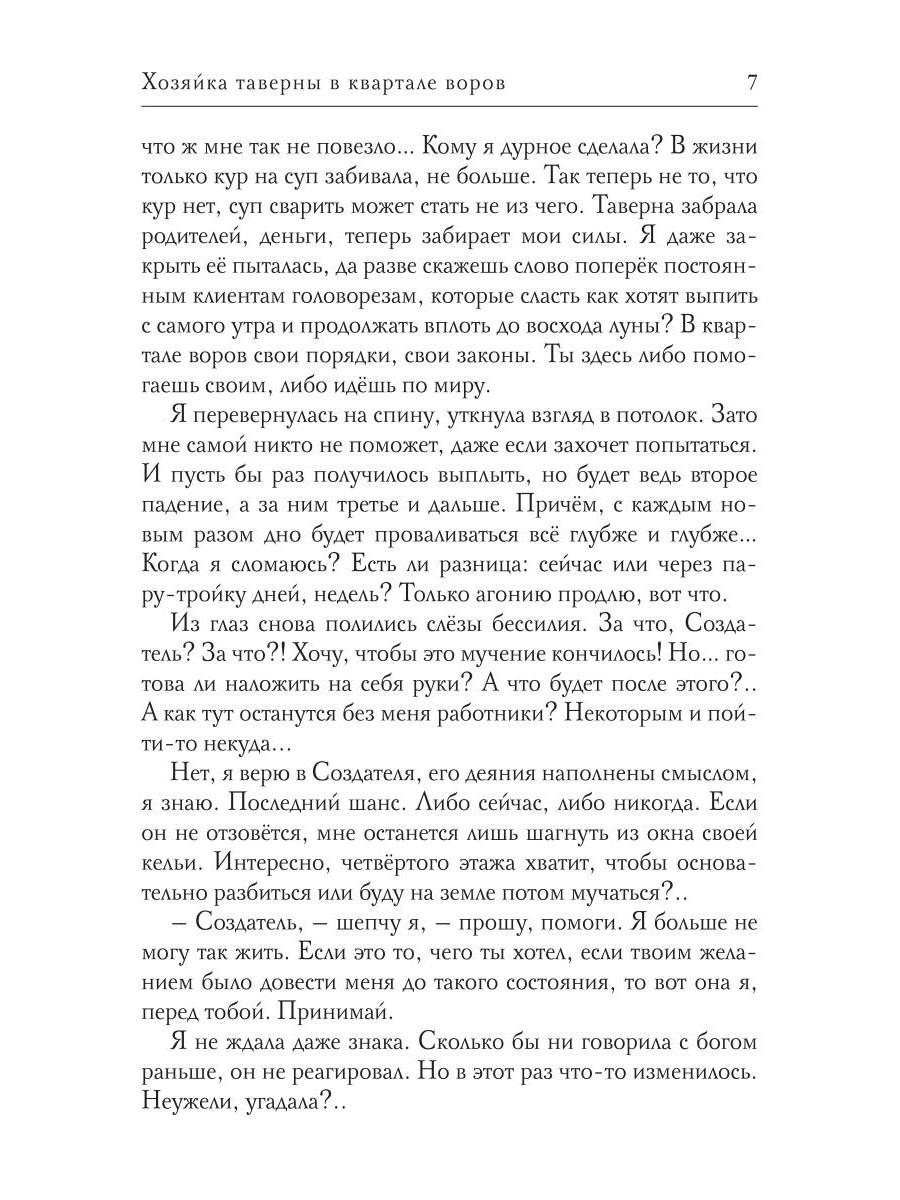 Хозяйка таверны в квартале воров 7

что ж мне так не повезло... Кому я дурное сделала? В жизни только кур на суп забивала, не больше. Так теперь не то, что кур нет, суп сварить может стать не из чего. Таверна забрала родителей, деньги, теперь забирает мои силы. Я даже закрыть её пыталась, да разве скажешь слово поперёк постоянным клиентам головорезам, которые сласть как хотят выпить с самого утра и продолжать вплоть до восхода луны? В квартале воров свои порядки, свои законы. Ты здесь либо помогаешь своим, либо идёшь по миру.

Я перевернулась на спину, уткнула взгляд в потолок. Зато мне самой никто не поможет, даже если захочет попытаться. И пусть бы раз получилось выплыть, но будет ведь второе падение, а за ним третье и дальше. Причём, с каждым новым разом дно будет проваливаться всё глубже и глубже... Когда я сломаюсь? Есть ли разница: сейчас или через пару-тройку дней, недель? Только агонию продлю, вот что.

Из глаз снова полились слёзы бессилия. За что, Создатель? За что?! Хочу, чтобы это мучение кончилось! Но... готова ли наложить на себя руки? А что будет после этого?.. А как тут останутся без меня работники? Некоторым и пойти-то некуда...

Нет, я верю в Создателя, его деяния наполнены смыслом, я знаю. Последний шанс. Либо сейчас, либо никогда. Если он не отзовётся, мне останется лишь шагнуть из окна своей кельи. Интересно, четвёртого этажа хватит, чтобы основательно разбиться или буду на земле потом мучаться?..

– Создатель, – шепчу я, – прошу, помоги. Я больше не могу так жить. Если это то, чего ты хотел, если твоим желанием было довести меня до такого состояния, то вот она я, перед тобой. Принимай.

Я не ждала даже знака. Сколько бы ни говорила с богом раньше, он не реагировал. Но в этот раз что-то изменилось. Неужели, угадала?..